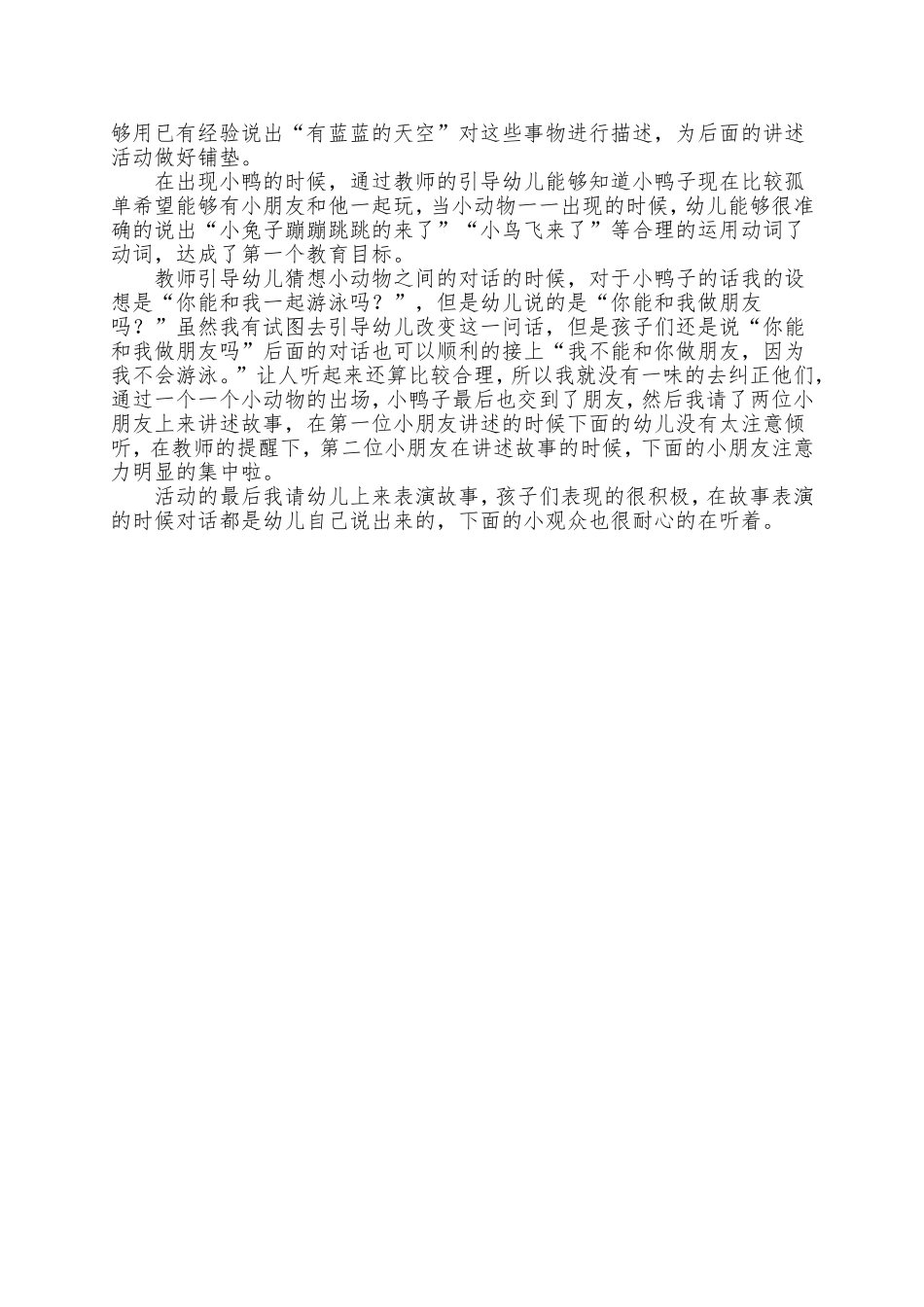 够用已有经验说出“有蓝蓝的天空”对这些事物进行描述，为后面的讲述活动做好铺垫。

在出现小鸭的时候，通过教师的引导幼儿能够知道小鸭子现在比较孤单希望能够有小朋友和他一起玩，当小动物一一出现的时候，幼儿能够很准确的说出“小兔子蹦蹦跳跳的来了”“小鸟飞来了”等合理的运用动词了动词，达成了第一个教育目标。

教师引导幼儿猜想小动物之间的对话的时候，对于小鸭子的话我的设想是“你能和我一起游泳吗？”，但是幼儿说的是“你能和我做朋友吗？”虽然我有试图去引导幼儿改变这一问话，但是孩子们还是说“你能和我做朋友吗”后面的对话也可以顺利的接上“我不能和你做朋友，因为我不会游泳。”让人听起来还算比较合理，所以我就没有一味的去纠正他们，通过一个一个小动物的出场，小鸭子最后也交到了朋友，然后我请了两位小朋友上来讲述故事，在第一位小朋友讲述的时候下面的幼儿没有太注意倾听，在教师的提醒下，第二位小朋友在讲述故事的时候，下面的小朋友注意力明显的集中啦。

活动的最后我请幼儿上来表演故事，孩子们表现的很积极，在故事表演的时候对话都是幼儿自己说出来的，下面的小观众也很耐心的在听着。